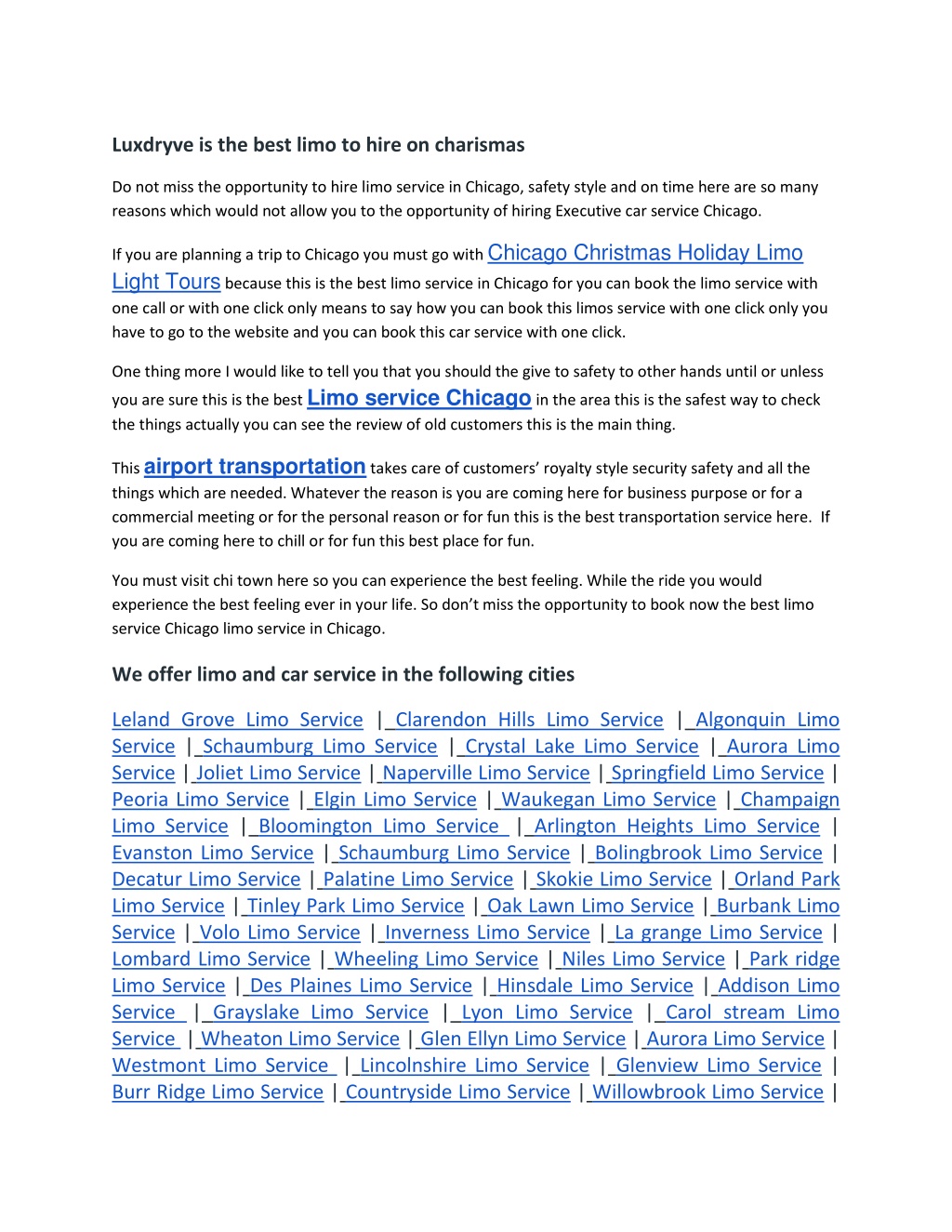 Luxdryve is the best limo to hire on charismas

Do not miss the opportunity to hire limo service in Chicago, safety style and on time here are so many reasons which would not allow you to the opportunity of hiring Executive car service Chicago.

If you are planning a trip to Chicago you must go with Chicago Christmas Holiday Limo Light Tours because this is the best limo service in Chicago for you can book the limo service with one call or with one click only means to say how you can book this limos service with one click only you have to go to the website and you can book this car service with one click.

One thing more I would like to tell you that you should the give to safety to other hands until or unless you are sure this is the best Limo service Chicago in the area this is the safest way to check the things actually you can see the review of old customers this is the main thing.

This airport transportation takes care of customers' royalty style security safety and all the things which are needed. Whatever the reason is you are coming here for business purpose or for a commercial meeting or for the personal reason or for fun this is the best transportation service here. If you are coming here to chill or for fun this best place for fun.

You must visit chi town here so you can experience the best feeling. While the ride you would experience the best feeling ever in your life. So don't miss the opportunity to book now the best limo service Chicago limo service in Chicago.

We offer limo and car service in the following cities

Leland Grove Limo Service | Clarendon Hills Limo Service | Algonquin Limo Service | Schaumburg Limo Service | Crystal Lake Limo Service | Aurora Limo Service | Joliet Limo Service | Naperville Limo Service | Springfield Limo Service | Peoria Limo Service | Elgin Limo Service | Waukegan Limo Service | Champaign Limo Service | Bloomington Limo Service | Arlington Heights Limo Service | Evanston Limo Service | Schaumburg Limo Service | Bolingbrook Limo Service | Decatur Limo Service | Palatine Limo Service | Skokie Limo Service | Orland Park Limo Service | Tinley Park Limo Service | Oak Lawn Limo Service | Burbank Limo Service | Volo Limo Service | Inverness Limo Service | La grange Limo Service | Lombard Limo Service | Wheeling Limo Service | Niles Limo Service | Park ridge Limo Service | Des Plaines Limo Service | Hinsdale Limo Service | Addison Limo Service | Grayslake Limo Service | Lyon Limo Service | Carol stream Limo Service | Wheaton Limo Service | Glen Ellyn Limo Service | Aurora Limo Service | Westmont Limo Service | Lincolnshire Limo Service | Glenview Limo Service | Burr Ridge Limo Service | Countryside Limo Service | Willowbrook Limo Service |